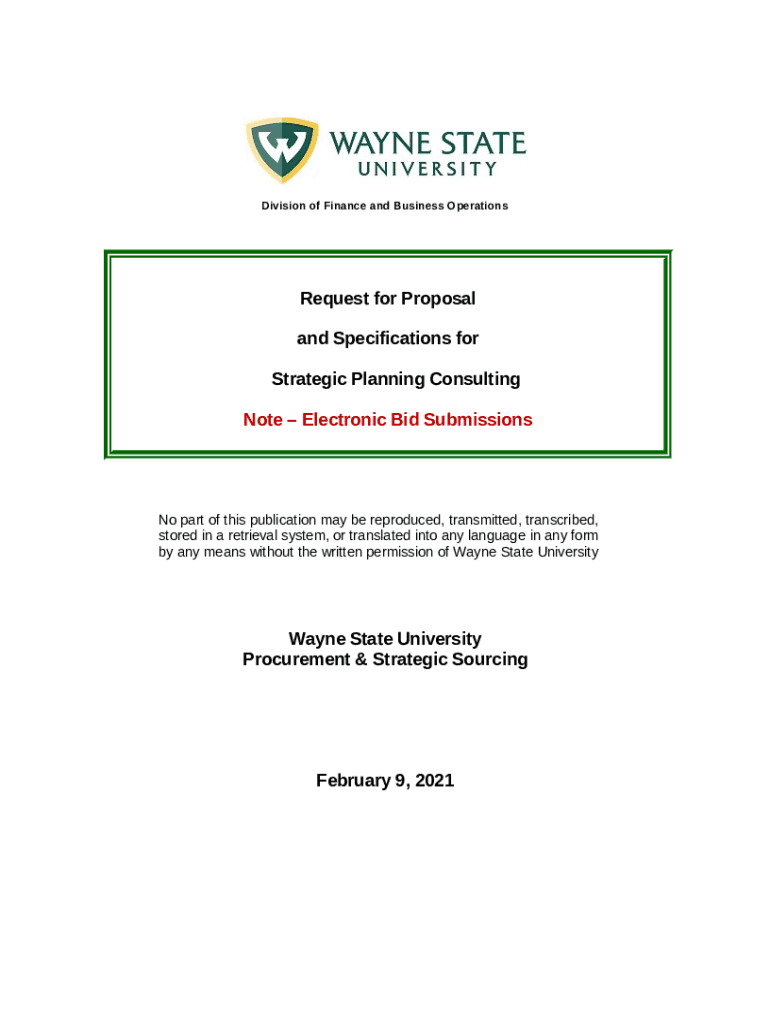 WAYNE STATE
UNIVERSITY

Division of Finance and Business Operations

Request for Proposal

and Specifications for

Strategic Planning Consulting

Note – Electronic Bid Submissions

No part of this publication may be reproduced, transmitted, transcribed, stored in a retrieval system, or translated into any language in any form by any means without the written permission of Wayne State University

Wayne State University
Procurement & Strategic Sourcing

February 9, 2021